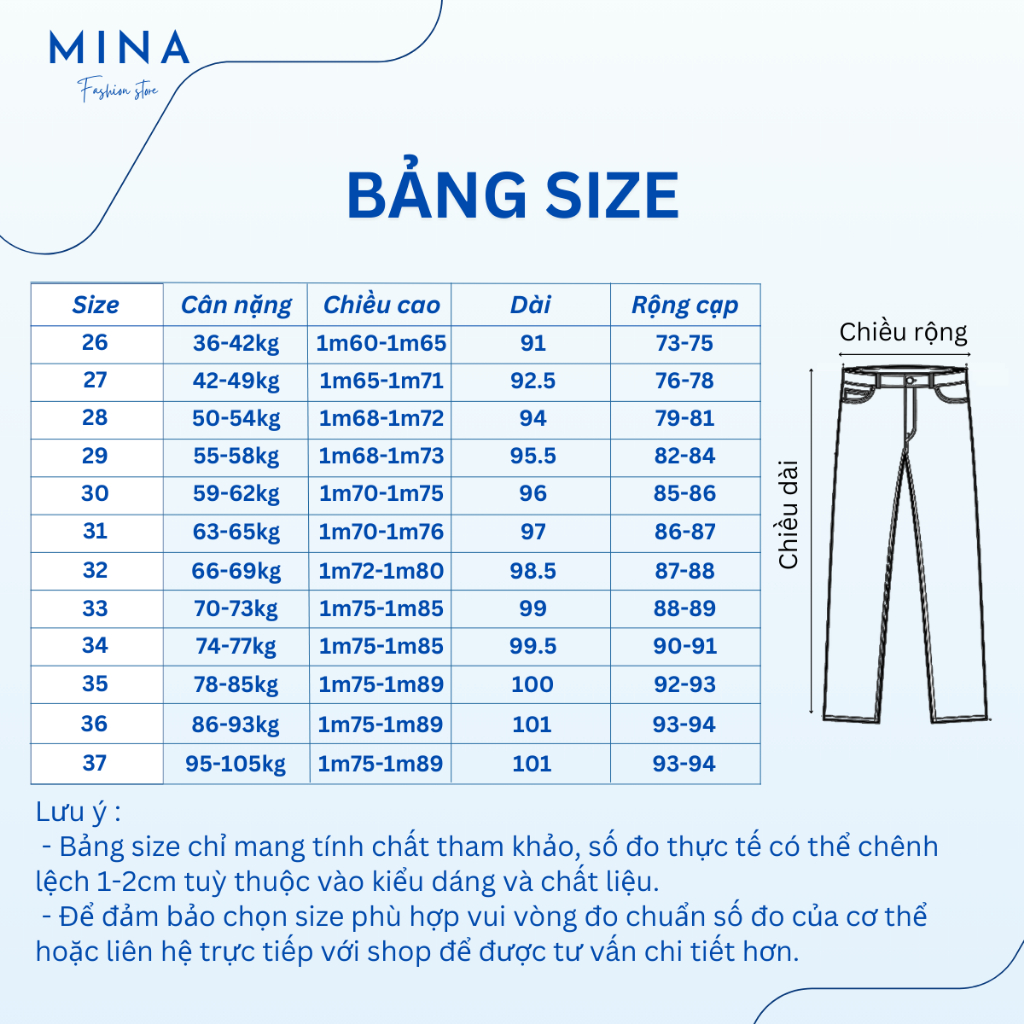 MINA
Fashion store

BẢNG SIZE

| Size | Cân nặng | Chiều cao | Dài | Rộng cạp |
|---|---|---|---|---|
| 26 | 36-42kg | 1m60-1m65 | 91 | 73-75 |
| 27 | 42-49kg | 1m65-1m71 | 92.5 | 76-78 |
| 28 | 50-54kg | 1m68-1m72 | 94 | 79-81 |
| 29 | 55-58kg | 1m68-1m73 | 95.5 | 82-84 |
| 30 | 59-62kg | 1m70-1m75 | 96 | 85-86 |
| 31 | 63-65kg | 1m70-1m76 | 97 | 86-87 |
| 32 | 66-69kg | 1m72-1m80 | 98.5 | 87-88 |
| 33 | 70-73kg | 1m75-1m85 | 99 | 88-89 |
| 34 | 74-77kg | 1m75-1m85 | 99.5 | 90-91 |
| 35 | 78-85kg | 1m75-1m89 | 100 | 92-93 |
| 36 | 86-93kg | 1m75-1m89 | 101 | 93-94 |
| 37 | 95-105kg | 1m75-1m89 | 101 | 93-94 |

Chiều rộng
Chiều dài

Lưu ý :
- Bảng size chỉ mang tính chất tham khảo, số đo thực tế có thể chênh lệch 1-2cm tuỳ thuộc vào kiểu dáng và chất liệu.
- Để đảm bảo chọn size phù hợp vui vòng đo chuẩn số đo của cơ thể hoặc liên hệ trực tiếp với shop để được tư vấn chi tiết hơn.